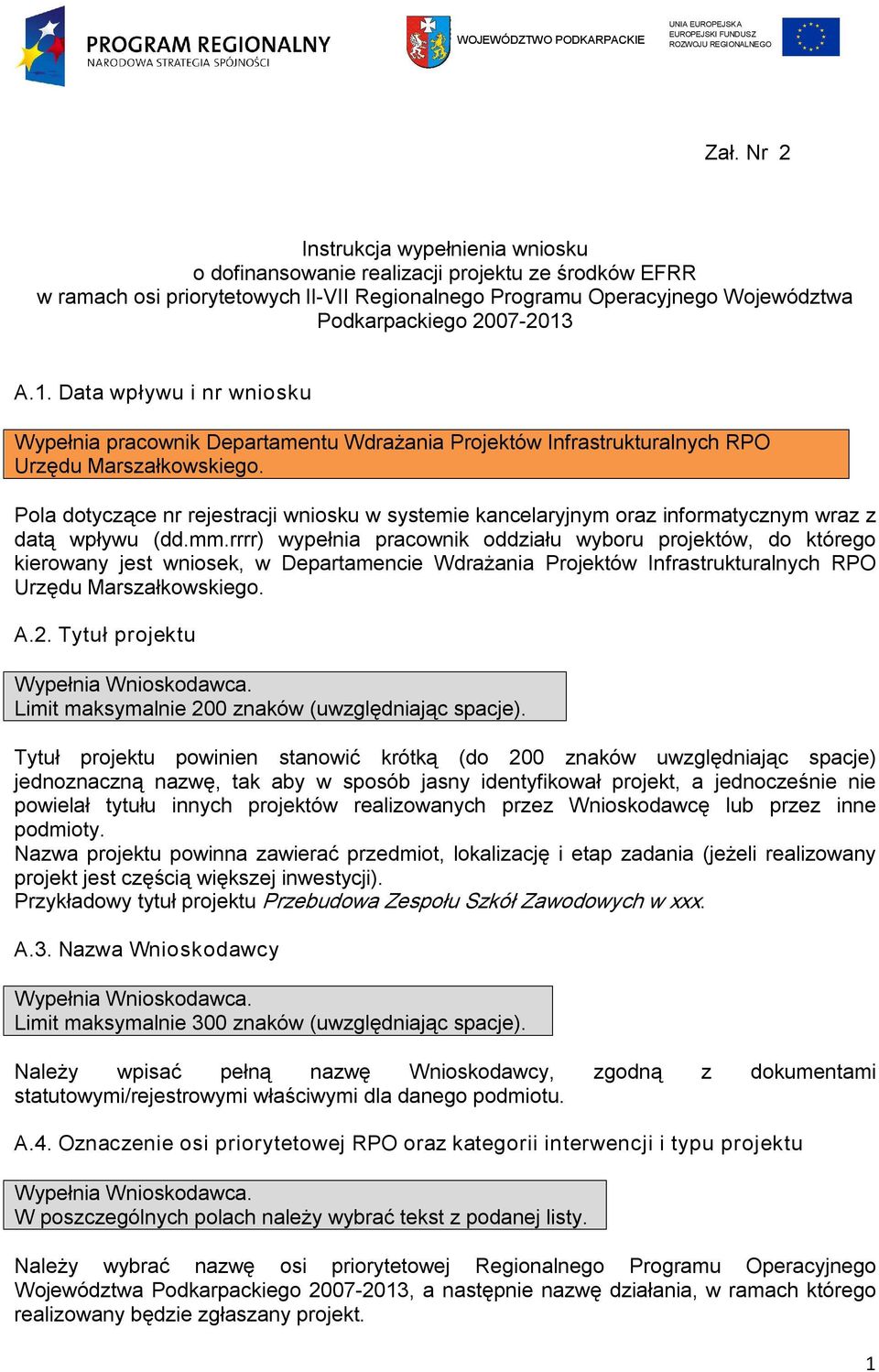 PROGRAM REGIONALNY
NARODOWA STRATEGIA SPÓJNOŚCI

WOJEWÓDZTWO PODKARPACKIE

UNIA EUROPEJSKA
EUROPEJSKI FUNDUSZ
ROZWOJU REGIONALNEGO

Zał. Nr 2

Instrukcja wypełnienia wniosku
o dofinansowanie realizacji projektu ze środków EFRR
w ramach osi priorytetowych II-VII Regionalnego Programu Operacyjnego Województwa Podkarpackiego 2007-2013

A.1. Data wpływu i nr wniosku

Wypełnia pracownik Departamentu Wdrażania Projektów Infrastrukturalnych RPO Urzędu Marszałkowskiego.

Pola dotyczące nr rejestracji wniosku w systemie kancelaryjnym oraz informatycznym wraz z datą wpływu (dd.mm.rrrr) wypełnia pracownik oddziału wyboru projektów, do którego kierowany jest wniosek, w Departamencie Wdrażania Projektów Infrastrukturalnych RPO Urzędu Marszałkowskiego.

A.2. Tytuł projektu

Wypełnia Wnioskodawca.
Limit maksymalnie 200 znaków (uwzględniając spacje).

Tytuł projektu powinien stanowić krótką (do 200 znaków uwzględniając spacje) jednoznaczną nazwę, tak aby w sposób jasny identyfikował projekt, a jednocześnie nie powielał tytułu innych projektów realizowanych przez Wnioskodawcę lub przez inne podmioty.
Nazwa projektu powinna zawierać przedmiot, lokalizację i etap zadania (jeżeli realizowany projekt jest częścią większej inwestycji).
Przykładowy tytuł projektu Przebudowa Zespołu Szkół Zawodowych w xxx.

A.3. Nazwa Wnioskodawcy

Wypełnia Wnioskodawca.
Limit maksymalnie 300 znaków (uwzględniając spacje).

Należy wpisać pełną nazwę Wnioskodawcy, zgodną z dokumentami statutowymi/rejestrowymi właściwymi dla danego podmiotu.

A.4. Oznaczenie osi priorytetowej RPO oraz kategorii interwencji i typu projektu

Wypełnia Wnioskodawca.
W poszczególnych polach należy wybrać tekst z podanej listy.

Należy wybrać nazwę osi priorytetowej Regionalnego Programu Operacyjnego Województwa Podkarpackiego 2007-2013, a następnie nazwę działania, w ramach którego realizowany będzie zgłaszany projekt.

1